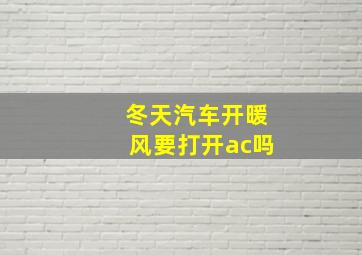 冬天汽车开暖风要打开ac吗